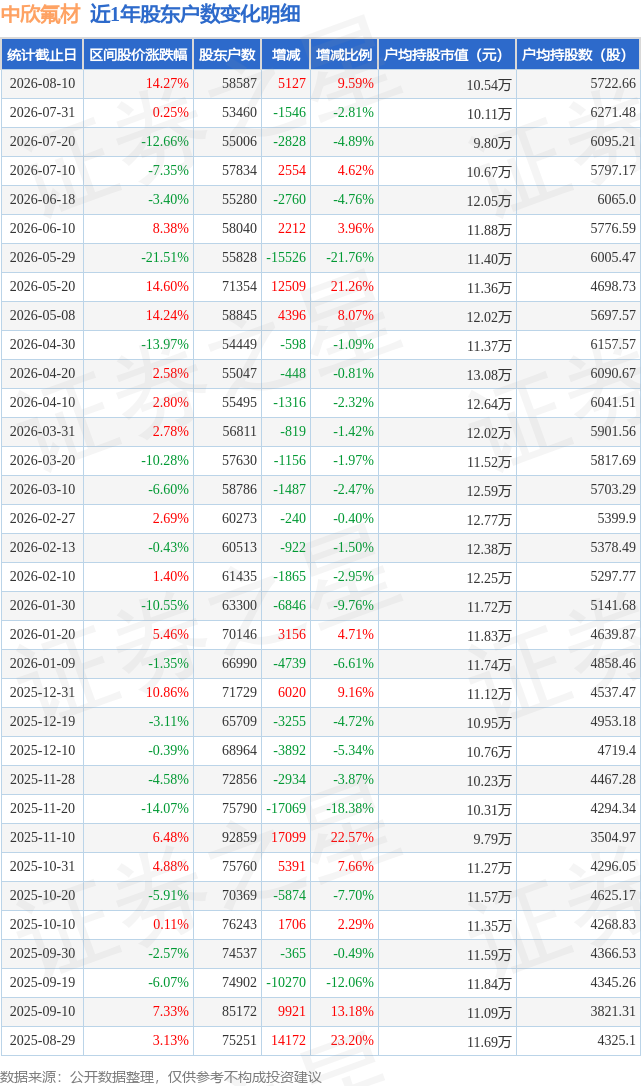 中欣氟材 近1年股东户数变化明细

| 统计截止日 | 区间股价涨跌幅 | 股东户数 | 增减 | 增减比例 | 户均持股市值（元） | 户均持股数（股） |
|---|---|---|---|---|---|---|
| 2026-08-10 | 14.27% | 58587 | 5127 | 9.59% | 10.54万 | 5722.66 |
| 2026-07-31 | 0.25% | 53460 | -1546 | -2.81% | 10.11万 | 6271.48 |
| 2026-07-20 | -12.66% | 55006 | -2828 | -4.89% | 9.80万 | 6095.21 |
| 2026-07-10 | -7.35% | 57834 | 2554 | 4.62% | 10.67万 | 5797.17 |
| 2026-06-18 | -3.40% | 55280 | -2760 | -4.76% | 12.05万 | 6065.0 |
| 2026-06-10 | 8.38% | 58040 | 2212 | 3.96% | 11.88万 | 5776.59 |
| 2026-05-29 | -21.51% | 55828 | -15526 | -21.76% | 11.40万 | 6005.47 |
| 2026-05-20 | 14.60% | 71354 | 12509 | 21.26% | 11.36万 | 4698.73 |
| 2026-05-08 | 14.24% | 58845 | 4396 | 8.07% | 12.02万 | 5697.57 |
| 2026-04-30 | -13.97% | 54449 | -598 | -1.09% | 11.37万 | 6157.57 |
| 2026-04-20 | 2.58% | 55047 | -448 | -0.81% | 13.08万 | 6090.67 |
| 2026-04-10 | 2.80% | 55495 | -1316 | -2.32% | 12.64万 | 6041.51 |
| 2026-03-31 | 2.78% | 56811 | -819 | -1.42% | 12.02万 | 5901.56 |
| 2026-03-20 | -10.28% | 57630 | -1156 | -1.97% | 11.52万 | 5817.69 |
| 2026-03-10 | -6.60% | 58786 | -1487 | -2.47% | 12.59万 | 5703.29 |
| 2026-02-27 | 2.69% | 60273 | -240 | -0.40% | 12.77万 | 5399.9 |
| 2026-02-13 | -0.43% | 60513 | -922 | -1.50% | 12.38万 | 5378.49 |
| 2026-02-10 | 1.40% | 61435 | -1865 | -2.95% | 12.25万 | 5297.77 |
| 2026-01-30 | -10.55% | 63300 | -6846 | -9.76% | 11.72万 | 5141.68 |
| 2026-01-20 | 5.46% | 70146 | 3156 | 4.71% | 11.83万 | 4639.87 |
| 2026-01-09 | -1.35% | 66990 | -4739 | -6.61% | 11.74万 | 4858.46 |
| 2025-12-31 | 10.86% | 71729 | 6020 | 9.16% | 11.12万 | 4537.47 |
| 2025-12-19 | -3.11% | 65709 | -3255 | -4.72% | 10.95万 | 4953.18 |
| 2025-12-10 | -0.39% | 68964 | -3892 | -5.34% | 10.76万 | 4719.4 |
| 2025-11-28 | -4.58% | 72856 | -2934 | -3.87% | 10.23万 | 4467.28 |
| 2025-11-20 | -14.07% | 75790 | -17069 | -18.38% | 10.31万 | 4294.34 |
| 2025-11-10 | 6.48% | 92859 | 17099 | 22.57% | 9.79万 | 3504.97 |
| 2025-10-31 | 4.88% | 75760 | 5391 | 7.66% | 11.27万 | 4296.05 |
| 2025-10-20 | -5.91% | 70369 | -5874 | -7.70% | 11.57万 | 4625.17 |
| 2025-10-10 | 0.11% | 76243 | 1706 | 2.29% | 11.35万 | 4268.83 |
| 2025-09-30 | -2.57% | 74537 | -365 | -0.49% | 11.59万 | 4366.53 |
| 2025-09-19 | -6.07% | 74902 | -10270 | -12.06% | 11.84万 | 4345.26 |
| 2025-09-10 | 7.33% | 85172 | 9921 | 13.18% | 11.09万 | 3821.31 |
| 2025-08-29 | 3.13% | 75251 | 14172 | 23.20% | 11.69万 | 4325.1 |

数据来源：公开数据整理，仅供参考不构成投资建议